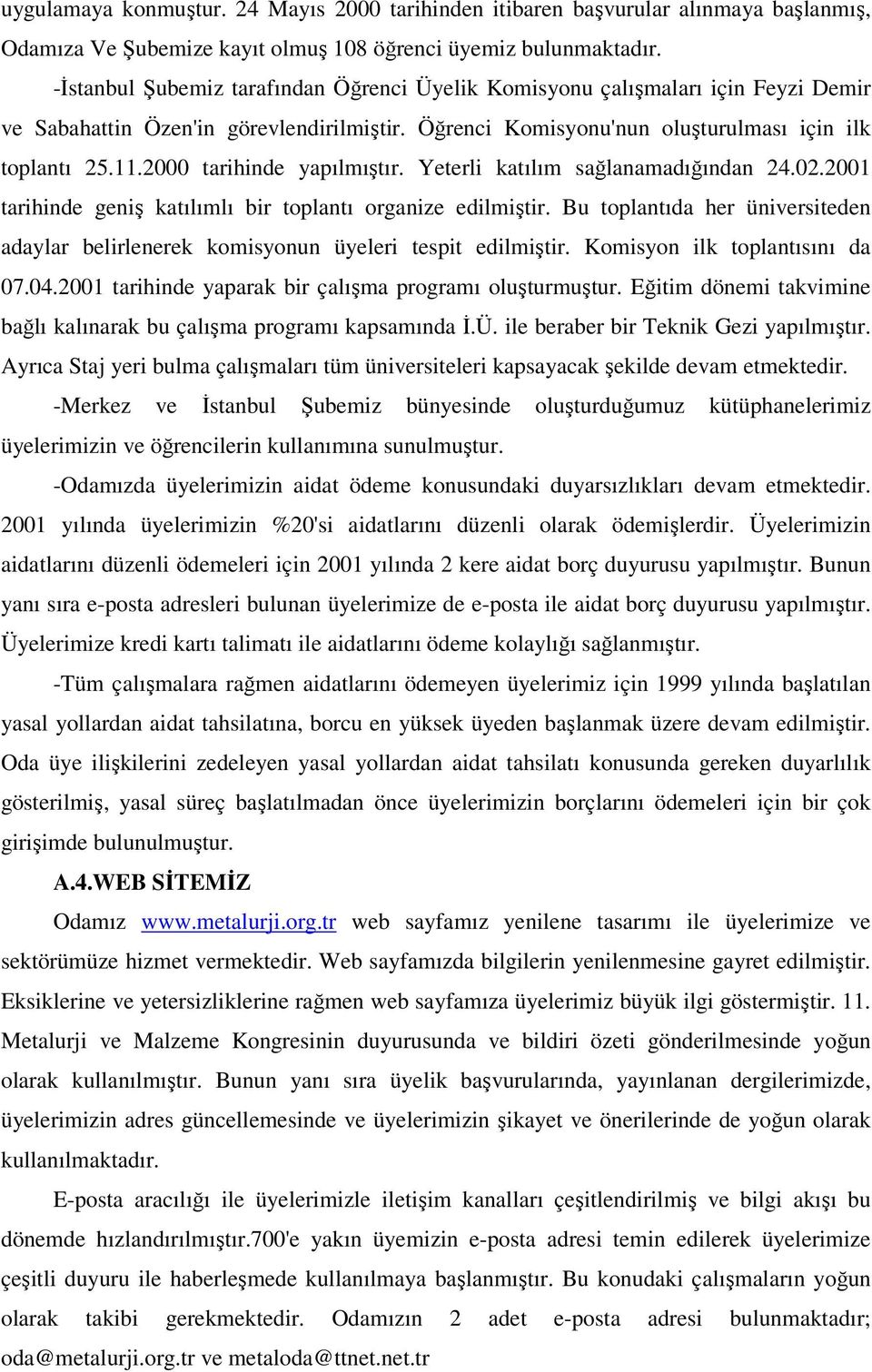 uygulamaya konmuştur. 24 Mayıs 2000 tarihinden itibaren başvurular alınmaya başlanmış, Odamıza Ve Şubemize kayıt olmuş 108 öğrenci üyemiz bulunmaktadır.

-İstanbul Şubemiz tarafından Öğrenci Üyelik Komisyonu çalışmaları için Feyzi Demir ve Sabahattin Özen'in görevlendirilmiştir. Öğrenci Komisyonu'nun oluşturulması için ilk toplantı 25.11.2000 tarihinde yapılmıştır. Yeterli katılım sağlanamadığından 24.02.2001 tarihinde geniş katılımlı bir toplantı organize edilmiştir. Bu toplantıda her üniversiteden adaylar belirlenerek komisyonun üyeleri tespit edilmiştir. Komisyon ilk toplantısını da 07.04.2001 tarihinde yaparak bir çalışma programı oluşturmuştur. Eğitim dönemi takvimine bağlı kalınarak bu çalışma programı kapsamında İ.Ü. ile beraber bir Teknik Gezi yapılmıştır. Ayrıca Staj yeri bulma çalışmaları tüm üniversiteleri kapsayacak şekilde devam etmektedir.

-Merkez ve İstanbul Şubemiz bünyesinde oluşturduğumuz kütüphanelerimiz üyelerimizin ve öğrencilerin kullanımına sunulmuştur.

-Odamızda üyelerimizin aidat ödeme konusundaki duyarsızlıkları devam etmektedir. 2001 yılında üyelerimizin %20'si aidatlarını düzenli olarak ödemişlerdir. Üyelerimizin aidatlarını düzenli ödemeleri için 2001 yılında 2 kere aidat borç duyurusu yapılmıştır. Bunun yanı sıra e-posta adresleri bulunan üyelerimize de e-posta ile aidat borç duyurusu yapılmıştır. Üyelerimize kredi kartı talimatı ile aidatlarını ödeme kolaylığı sağlanmıştır.

-Tüm çalışmalara rağmen aidatlarını ödemeyen üyelerimiz için 1999 yılında başlatılan yasal yollardan aidat tahsilatına, borcu en yüksek üyeden başlanmak üzere devam edilmiştir. Oda üye ilişkilerini zedeleyen yasal yollardan aidat tahsilatı konusunda gereken duyarlılık gösterilmiş, yasal süreç başlatılmadan önce üyelerimizin borçlarını ödemeleri için bir çok girişimde bulunulmuştur.

A.4.WEB SİTEMİZ

Odamız www.metalurji.org.tr web sayfamız yenilene tasarımı ile üyelerimize ve sektörümüze hizmet vermektedir. Web sayfamızda bilgilerin yenilenmesine gayret edilmiştir. Eksiklerine ve yetersizliklerine rağmen web sayfamıza üyelerimiz büyük ilgi göstermiştir. 11. Metalurji ve Malzeme Kongresinin duyurusunda ve bildiri özeti gönderilmesinde yoğun olarak kullanılmıştır. Bunun yanı sıra üyelik başvurularında, yayınlanan dergilerimizde, üyelerimizin adres güncellemesinde ve üyelerimizin şikayet ve önerilerinde de yoğun olarak kullanılmaktadır.

E-posta aracılığı ile üyelerimizle iletişim kanalları çeşitlendirilmiş ve bilgi akışı bu dönemde hızlandırılmıştır.700'e yakın üyemizin e-posta adresi temin edilerek üyelerimize çeşitli duyuru ile haberleşmede kullanılmaya başlanmıştır. Bu konudaki çalışmaların yoğun olarak takibi gerekmektedir. Odamızın 2 adet e-posta adresi bulunmaktadır; oda@metalurji.org.tr ve metaloda@ttnet.net.tr